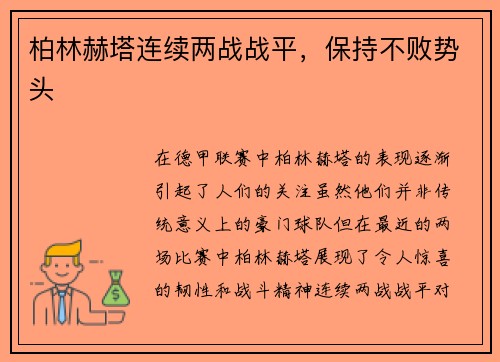 柏林赫塔连续两战战平，保持不败势头

在德甲联赛中柏林赫塔的表现逐渐引起了人们的关注虽然他们并非传统意义上的豪门球队但在最近的两场比赛中柏林赫塔展现了令人惊喜的韧性和战斗精神连续两战战平对

$